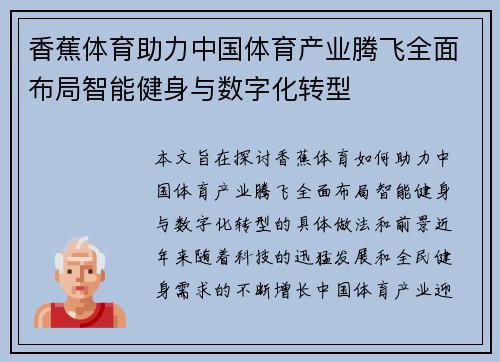 香蕉体育助力中国体育产业腾飞全面布局智能健身与数字化转型

本文旨在探讨香蕉体育如何助力中国体育产业腾飞全面布局智能健身与数字化转型的具体做法和前景近年来随着科技的迅猛发展和全民健身需求的不断增长中国体育产业迎